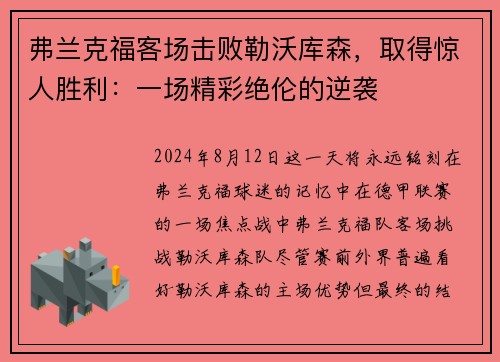 弗兰克福客场击败勒沃库森，取得惊人胜利：一场精彩绝伦的逆袭

2024年8月12日这一天将永远铭刻在弗兰克福球迷的记忆中在德甲联赛的一场焦点战中弗兰克福队客场挑战勒沃库森队尽管赛前外界普遍看好勒沃库森的主场优势但最终的结